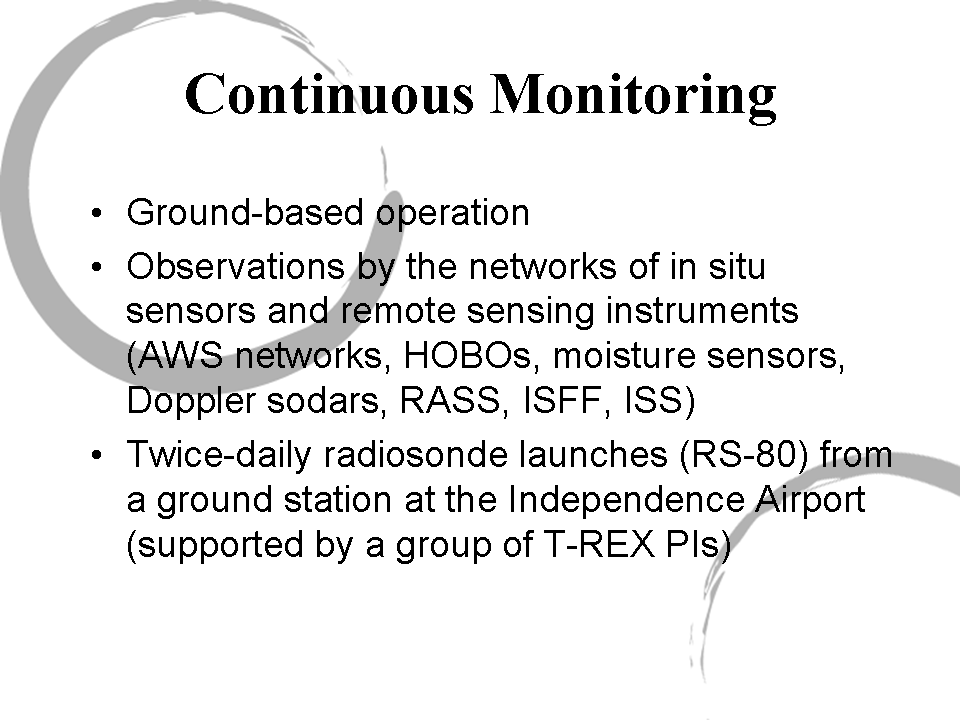 Continuous Monitoring

• Ground-based operation
• Observations by the networks of in situ sensors and remote sensing instruments (AWS networks, HOBOs, moisture sensors, Doppler sodars, RASS, ISFF, ISS)
• Twice-daily radiosonde launches (RS-80) from a ground station at the Independence Airport (supported by a group of T-REX PIs)